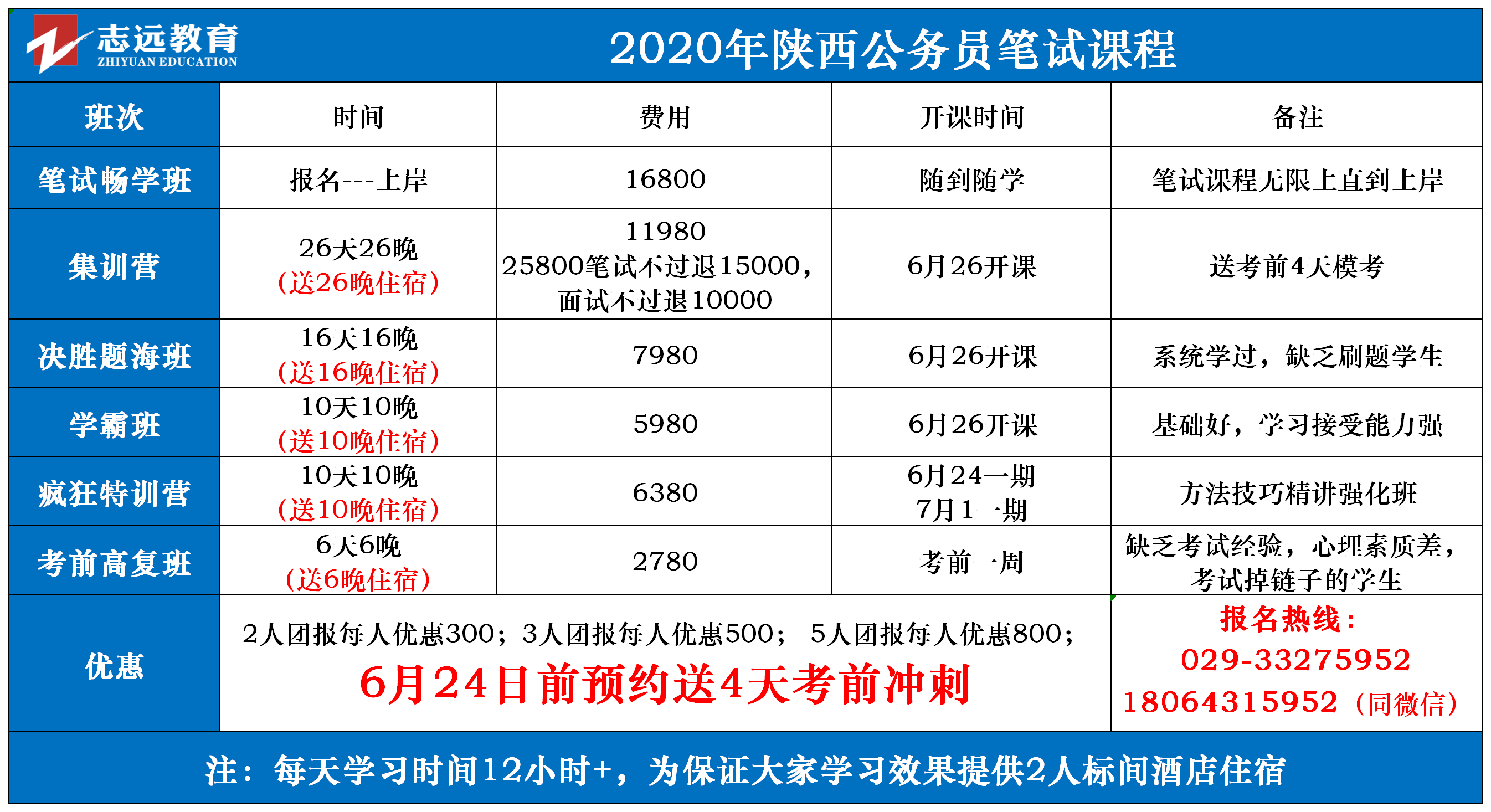 志远教育
ZHIYUAN EDUCATION

2020年陕西公务员笔试课程

| 班次 | 时间 | 费用 | 开课时间 | 备注 |
|---|---|---|---|---|
| 笔试畅学班 | 报名---上岸 | 16800 | 随到随学 | 笔试课程无限上直到上岸 |
| 集训营 | 26天26晚 (送26晚住宿) | 11980 25800笔试不过退15000，面试不过退10000 | 6月26开课 | 送考前4天模考 |
| 决胜题海班 | 16天16晚 (送16晚住宿) | 7980 | 6月26开课 | 系统学过，缺乏刷题学生 |
| 学霸班 | 10天10晚 (送10晚住宿) | 5980 | 6月26开课 | 基础好，学习接受能力强 |
| 疯狂特训营 | 10天10晚 (送10晚住宿) | 6380 | 6月24一期 7月1一期 | 方法技巧精讲强化班 |
| 考前高复班 | 6天6晚 (送6晚住宿) | 2780 | 考前一周 | 缺乏考试经验，心理素质差，考试掉链子的学生 |
| 优惠 | 2人团报每人优惠300；3人团报每人优惠500； 5人团报每人优惠800； 6月24日前预约送4天考前冲刺 | | | 报名热线： 029-33275952 18064315952（同微信） |

注：每天学习时间12小时+，为保证大家学习效果提供2人标间酒店住宿